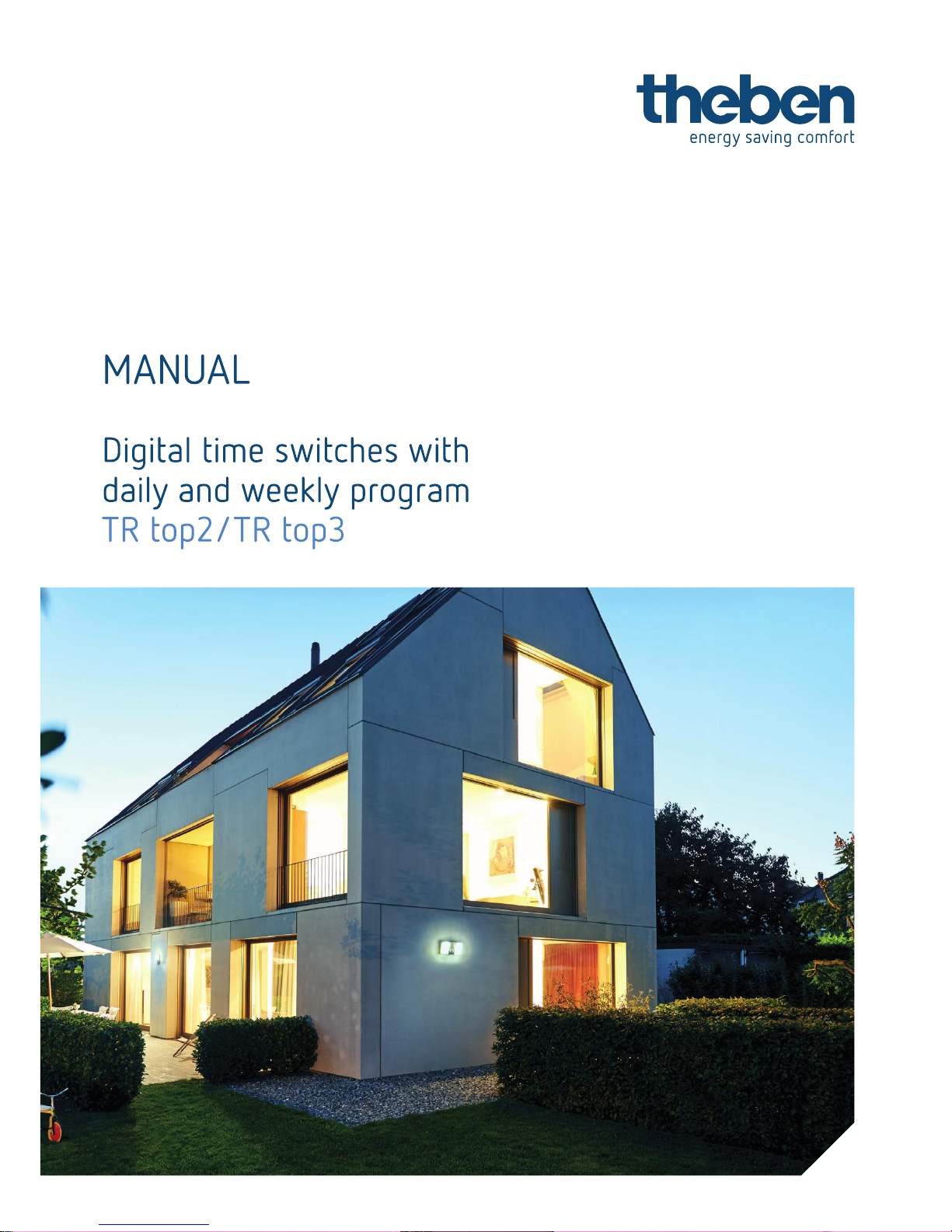 theben
energy saving comfort

MANUAL

Digital time switches with daily and weekly program
TR top2/TR top3